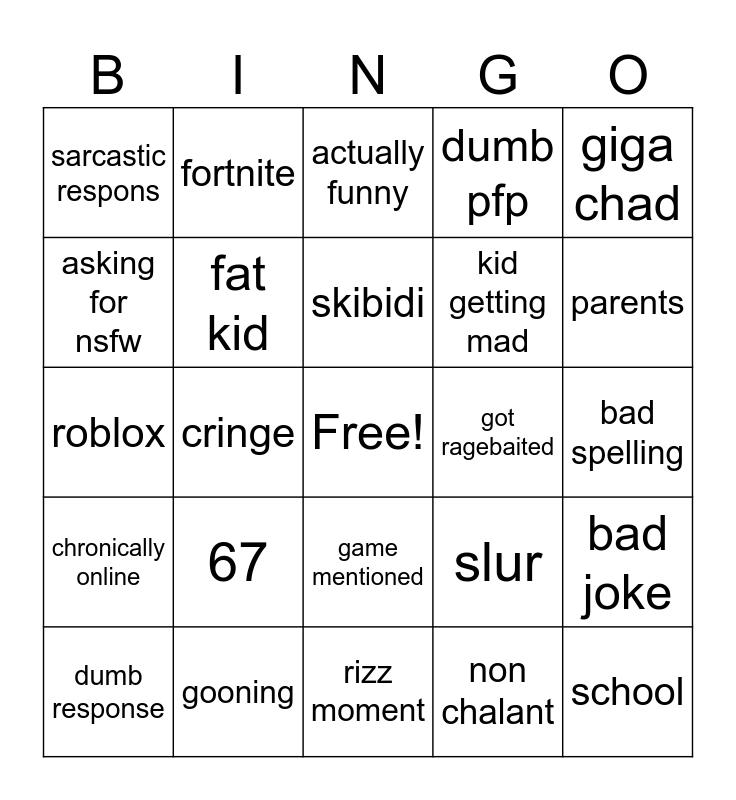 | B | I | N | G | O |
|---|---|---|---|---|
| sarcastic respons | fortnite | actually funny | dumb pfp | giga chad |
| asking for nsfw | fat kid | skibidi | kid getting mad | parents |
| roblox | cringe | Free! | got ragebaited | bad spelling |
| chronically online | 67 | game mentioned | slur | bad joke |
| dumb response | gooning | rizz moment | non chalant | school |